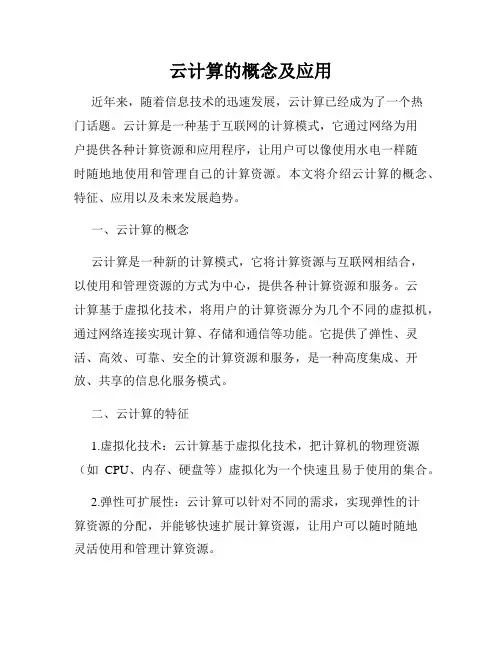 云计算的概念及应用

近年来，随着信息技术的迅速发展，云计算已经成为了一个热门话题。云计算是一种基于互联网的计算模式，它通过网络为用户提供各种计算资源和应用程序，让用户可以像使用水电一样随时随地地使用和管理自己的计算资源。本文将介绍云计算的概念、特征、应用以及未来发展趋势。

一、云计算的概念

云计算是一种新的计算模式，它将计算资源与互联网相结合，以使用和管理资源的方式为中心，提供各种计算资源和服务。云计算基于虚拟化技术，将用户的计算资源分为几个不同的虚拟机，通过网络连接实现计算、存储和通信等功能。它提供了弹性、灵活、高效、可靠、安全的计算资源和服务，是一种高度集成、开放、共享的信息化服务模式。

二、云计算的特征

1.虚拟化技术：云计算基于虚拟化技术，把计算机的物理资源（如 CPU、内存、硬盘等）虚拟化为一个快速且易于使用的集合。

2.弹性可扩展性：云计算可以针对不同的需求，实现弹性的计算资源的分配，并能够快速扩展计算资源，让用户可以随时随地灵活使用和管理计算资源。